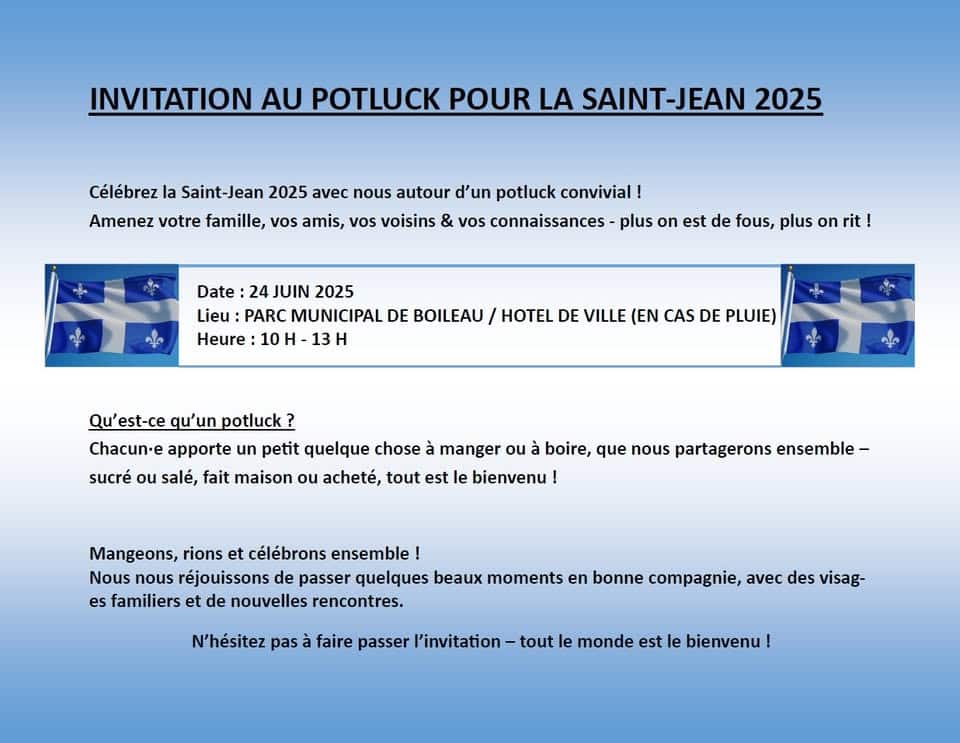 INVITATION AU POTLUCK POUR LA SAINT-JEAN 2025

Célébrez la Saint-Jean 2025 avec nous autour d'un potluck convivial !
Amenez votre famille, vos amis, vos voisins & vos connaissances - plus on est de fous, plus on rit !

Date : 24 JUIN 2025
Lieu : PARC MUNICIPAL DE BOILEAU / HOTEL DE VILLE (EN CAS DE PLUIE)
Heure : 10 H - 13 H

Qu'est-ce qu'un potluck ?
Chacun·e apporte un petit quelque chose à manger ou à boire, que nous partagerons ensemble – sucré ou salé, fait maison ou acheté, tout est le bienvenu !

Mangeons, rions et célébrons ensemble !
Nous nous réjouissons de passer quelques beaux moments en bonne compagnie, avec des visages familiers et de nouvelles rencontres.

N'hésitez pas à faire passer l'invitation – tout le monde est le bienvenu !